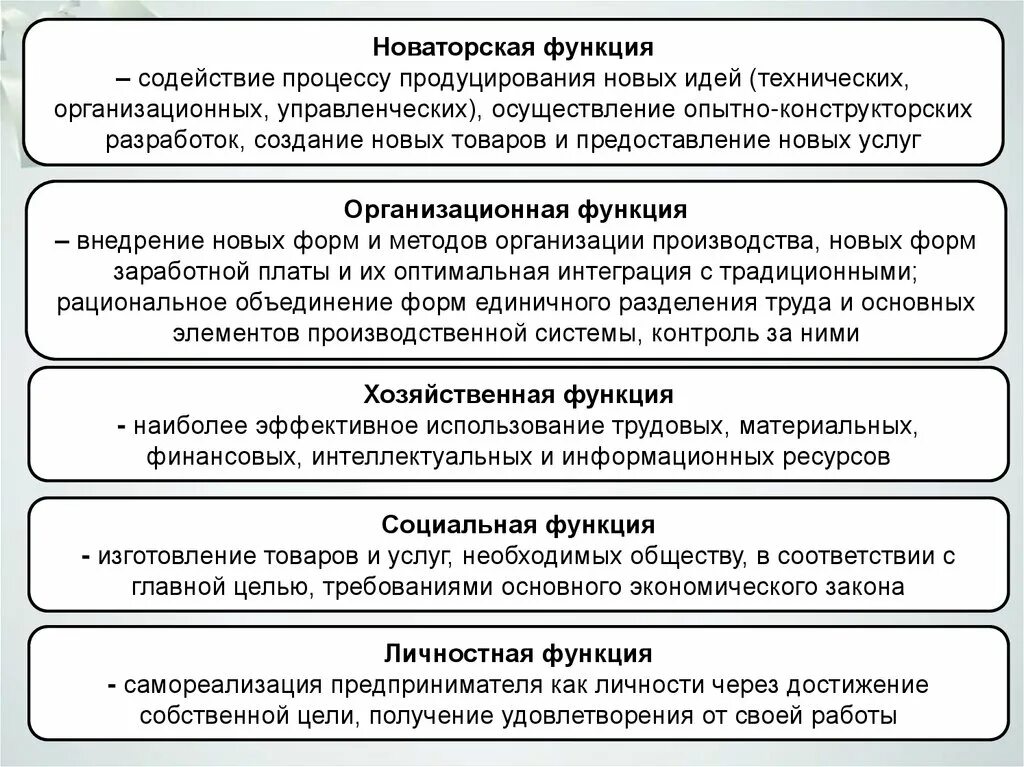 Новаторская функция
– содействие процессу продуцирования новых идей (технических, организационных, управленческих), осуществление опытно-конструкторских разработок, создание новых товаров и предоставление новых услуг

Организационная функция
– внедрение новых форм и методов организации производства, новых форм заработной платы и их оптимальная интеграция с традиционными; рациональное объединение форм единичного разделения труда и основных элементов производственной системы, контроль за ними

Хозяйственная функция
- наиболее эффективное использование трудовых, материальных, финансовых, интеллектуальных и информационных ресурсов

Социальная функция
- изготовление товаров и услуг, необходимых обществу, в соответствии с главной целью, требованиями основного экономического закона

Личностная функция
- самореализация предпринимателя как личности через достижение собственной цели, получение удовлетворения от своей работы